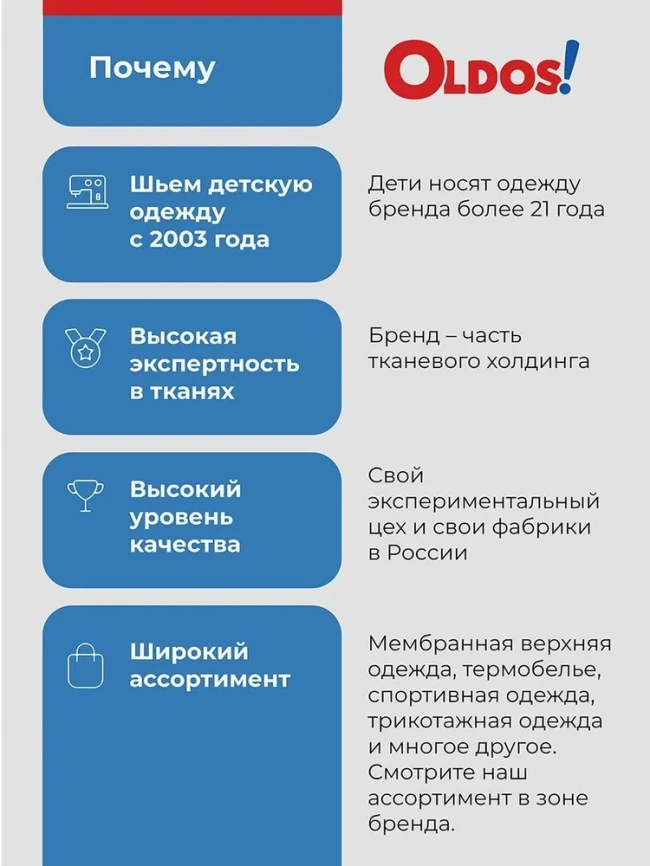 Почему

OLDOS!

Шьем детскую одежду с 2003 года

Дети носят одежду бренда более 21 года

Высокая экспертность в тканях

Бренд – часть тканевого холдинга

Высокий уровень качества

Свой экспериментальный цех и свои фабрики в России

Широкий ассортимент

Мембранная верхняя одежда, термобелье, спортивная одежда, трикотажная одежда и многое другое. Смотрите наш ассортимент в зоне бренда.